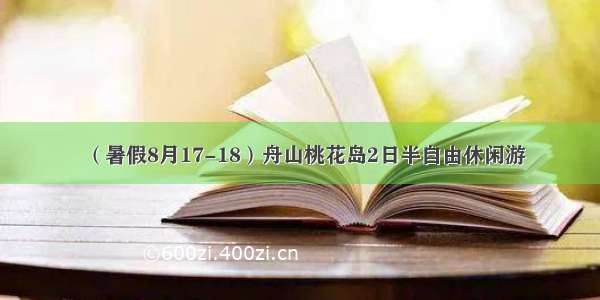 （暑假8月17-18）舟山桃花岛2日半自由休闲游

©600zi.400zi.cn